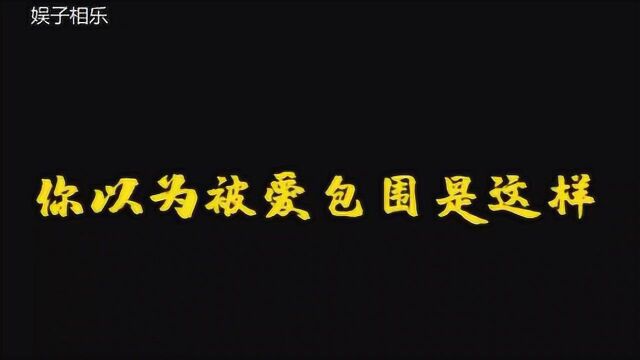 娱子相乐

你以为被爱包围是这样